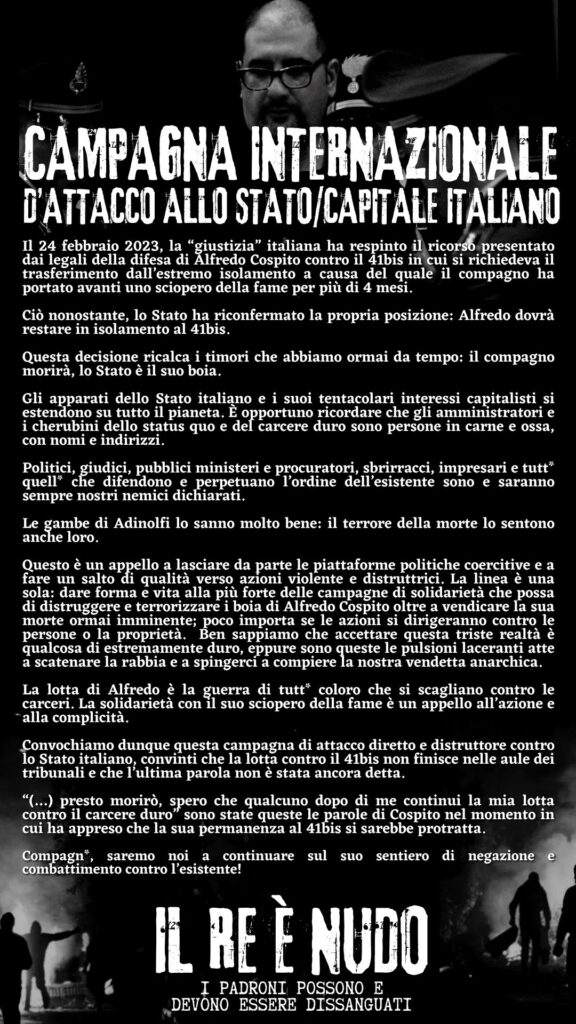 CAMPAGNA INTERNAZIONALE
D'ATTACCO ALLO STATO/CAPITALE ITALIANO

Il 24 febbraio 2023, la "giustizia" italiana ha respinto il ricorso presentato dai legali della difesa di Alfredo Cospito contro il 41bis in cui si richiedeva il trasferimento dall'estremo isolamento a causa del quale il compagno ha portato avanti uno sciopero della fame per più di 4 mesi.

Ciò nonostante, lo Stato ha riconfermato la propria posizione: Alfredo dovrà restare in isolamento al 41bis.

Questa decisione ricalca i timori che abbiamo ormai da tempo: il compagno morirà, lo Stato è il suo boia.

Gli apparati dello Stato italiano e i suoi tentacolari interessi capitalisti si estendono su tutto il pianeta. È opportuno ricordare che gli amministratori e i cherubini dello status quo e del carcere duro sono persone in carne e ossa, con nomi e indirizzi.

Politici, giudici, pubblici ministeri e procuratori, sbrirracci, impresari e tutt* quell* che difendono e perpetuano l'ordine dell'esistente sono e saranno sempre nostri nemici dichiarati.

Le gambe di Adinolfi lo sanno molto bene: il terrore della morte lo sentono anche loro.

Questo è un appello a lasciare da parte le piattaforme politiche coercitive e a fare un salto di qualità verso azioni violente e distruttrici. La linea è una sola: dare forma e vita alla più forte delle campagne di solidarietà che possa di distruggere e terrorizzare i boia di Alfredo Cospito oltre a vendicare la sua morte ormai imminente; poco importa se le azioni si dirigeranno contro le persone o la proprietà. Ben sappiamo che accettare questa triste realtà è qualcosa di estremamente duro, eppure sono queste le pulsioni laceranti atte a scatenare la rabbia e a spingerci a compiere la nostra vendetta anarchica.

La lotta di Alfredo è la guerra di tutt* coloro che si scagliano contro le carceri. La solidarietà con il suo sciopero della fame è un appello all'azione e alla complicità.

Convochiamo dunque questa campagna di attacco diretto e distruttore contro lo Stato italiano, convinti che la lotta contro il 41bis non finisce nelle aule dei tribunali e che l'ultima parola non è stata ancora detta.

"(...) presto morirò, spero che qualcuno dopo di me continui la mia lotta contro il carcere duro" sono state queste le parole di Cospito nel momento in cui ha appreso che la sua permanenza al 41bis si sarebbe protratta.

Compagn*, saremo noi a continuare sul suo sentiero di negazione e combattimento contro l'esistente!

IL RE È NUDO
I PADRONI POSSONO E
DEVONO ESSERE DISSANGUATI